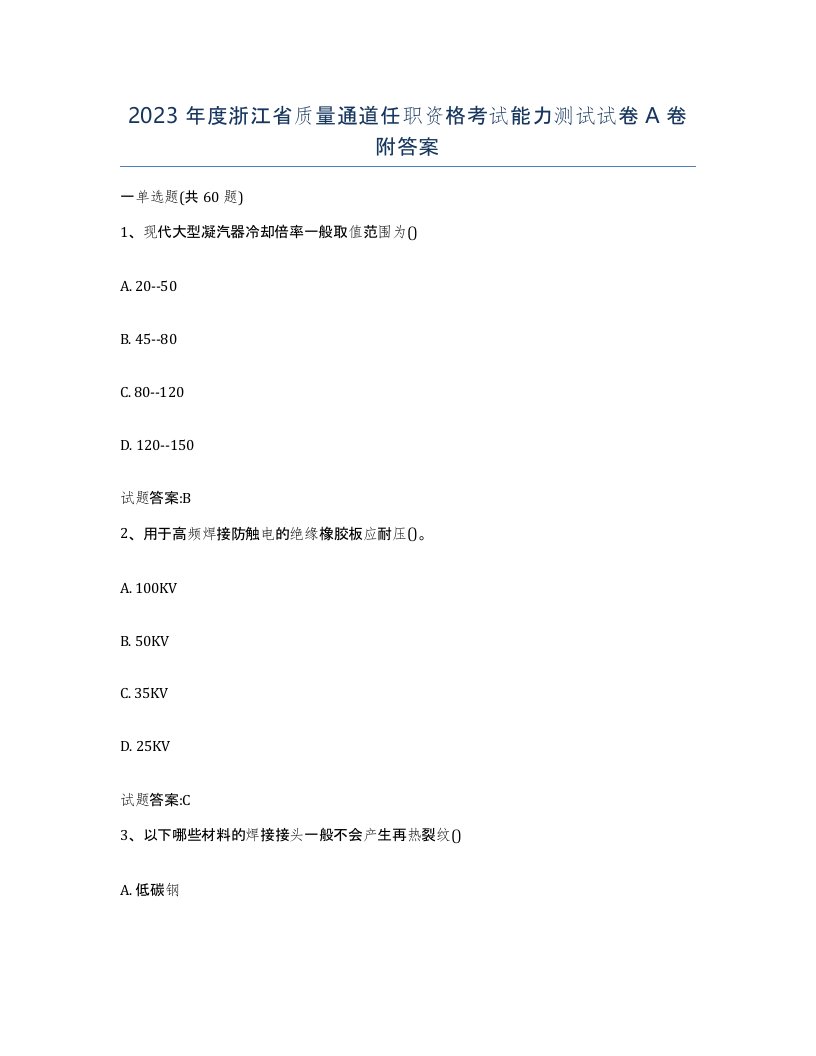 2023 年度浙江省质量通道任职资格考试能力测试试卷 A 卷附答案

一单选题(共 60 题)

1、现代大型凝汽器冷却倍率一般取值范围为()

A. 20--50

B. 45--80

C. 80--120

D. 120--150

试题答案:B

2、用于高频焊接防触电的绝缘橡胶板应耐压()。

A. 100KV

B. 50KV

C. 35KV

D. 25KV

试题答案:C

3、以下哪些材料的焊接接头一般不会产生再热裂纹()

A. 低碳钢